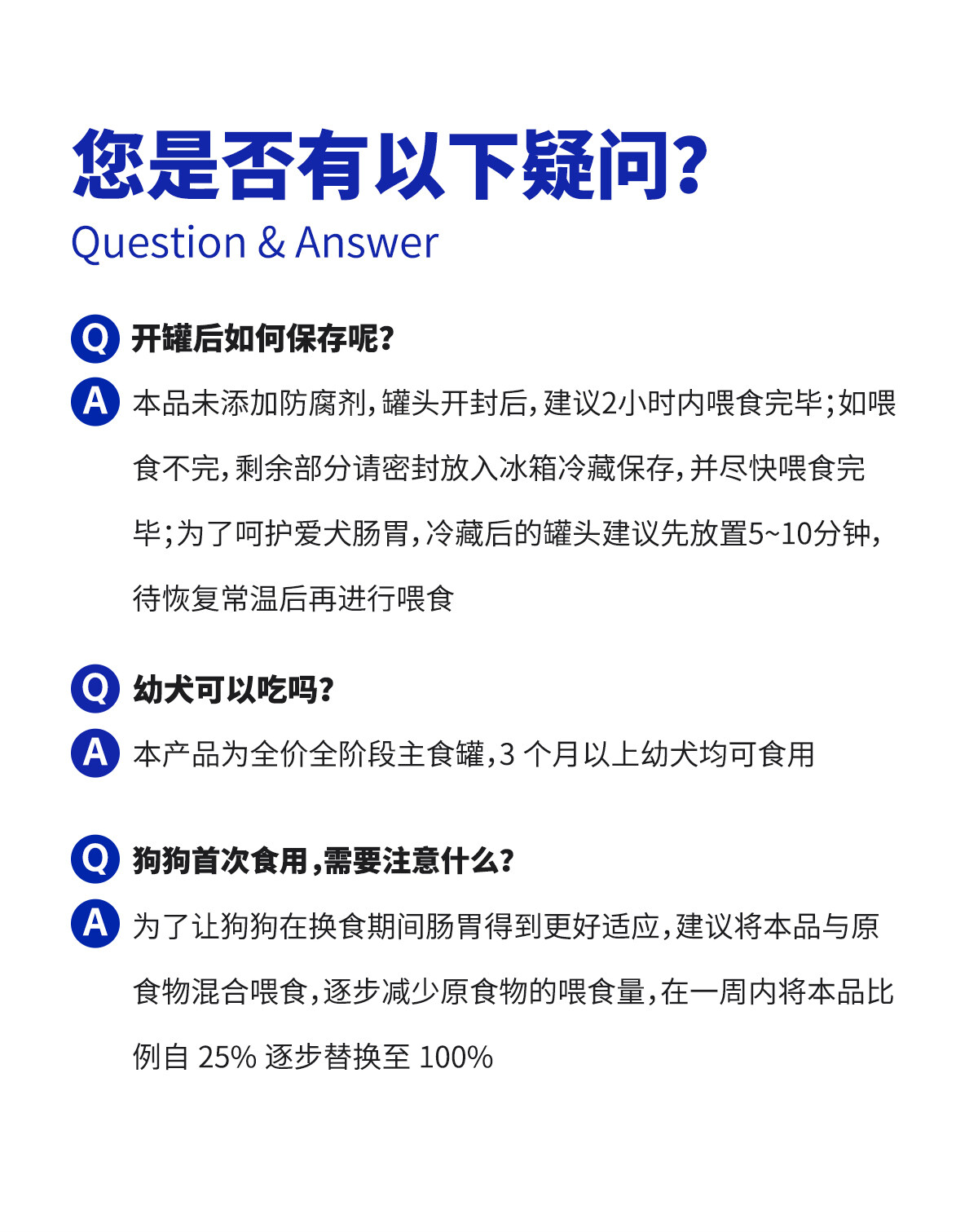 您是否有以下疑问?
Question & Answer

Q 开罐后如何保存呢?

A 本品未添加防腐剂,罐头开封后,建议2小时内喂食完毕;如喂食不完,剩余部分请密封放入冰箱冷藏保存,并尽快喂食完毕;为了呵护爱犬肠胃,冷藏后的罐头建议先放置5~10分钟,待恢复常温后再进行喂食

Q 幼犬可以吃吗?

A 本产品为全价全阶段主食罐,3 个月以上幼犬均可食用

Q 狗狗首次食用,需要注意什么?

A 为了让狗狗在换食期间肠胃得到更好适应,建议将本品与原食物混合喂食,逐步减少原食物的喂食量,在一周内将本品比例自 25% 逐步替换至 100%